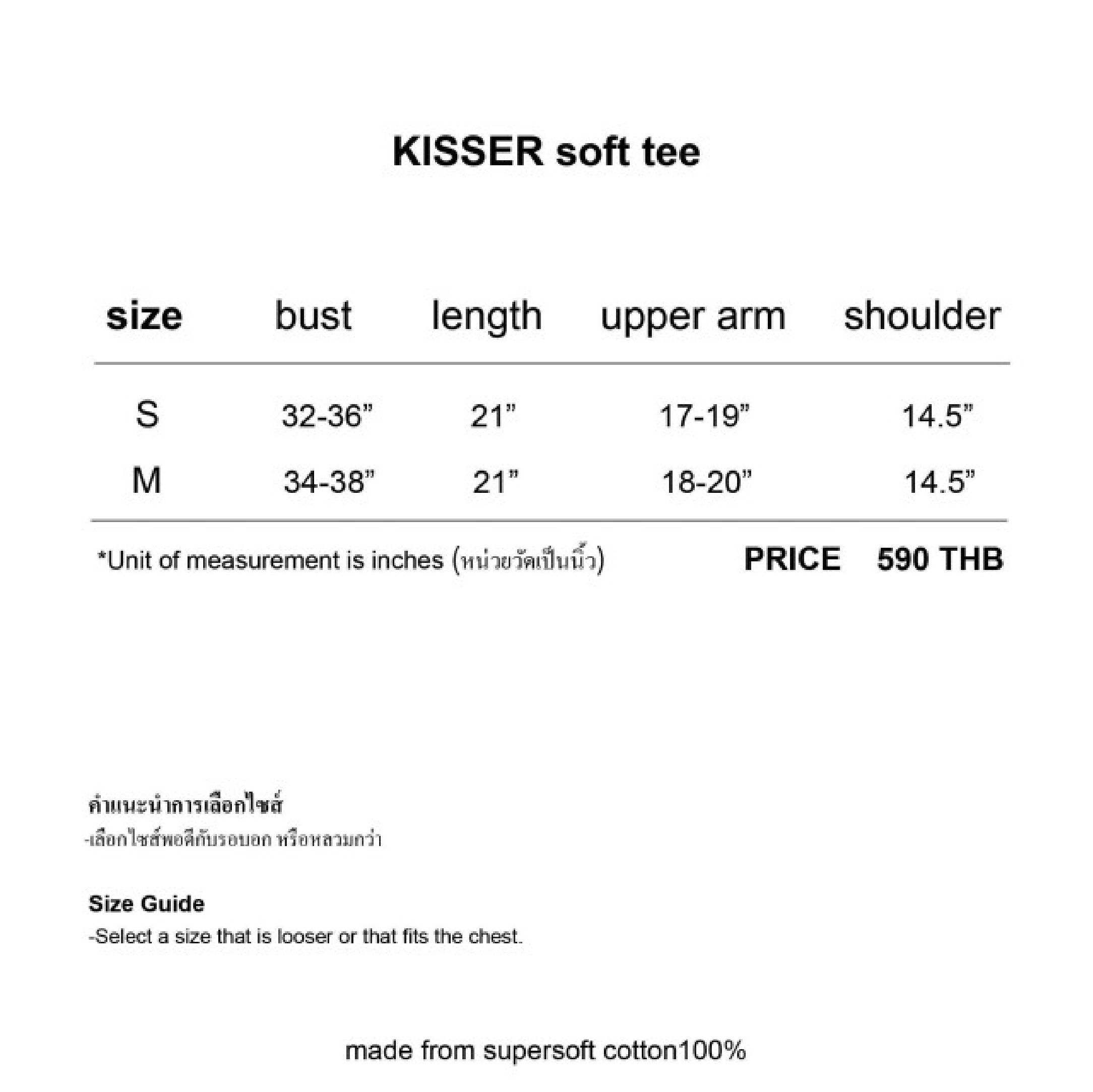 KISSER soft tee

| size | bust | length | upper arm | shoulder |
|---|---|---|---|---|
| S | 32-36" | 21" | 17-19" | 14.5" |
| M | 34-38" | 21" | 18-20" | 14.5" |

*Unit of measurement is inches (หน่วยวัดเป็นนิ้ว)

PRICE 590 THB

คำแนะนำการเลือกไซส์
-เลือกไซส์พอดีกับรอบอก หรือหลวมกว่า

Size Guide
-Select a size that is looser or that fits the chest.

made from supersoft cotton100%